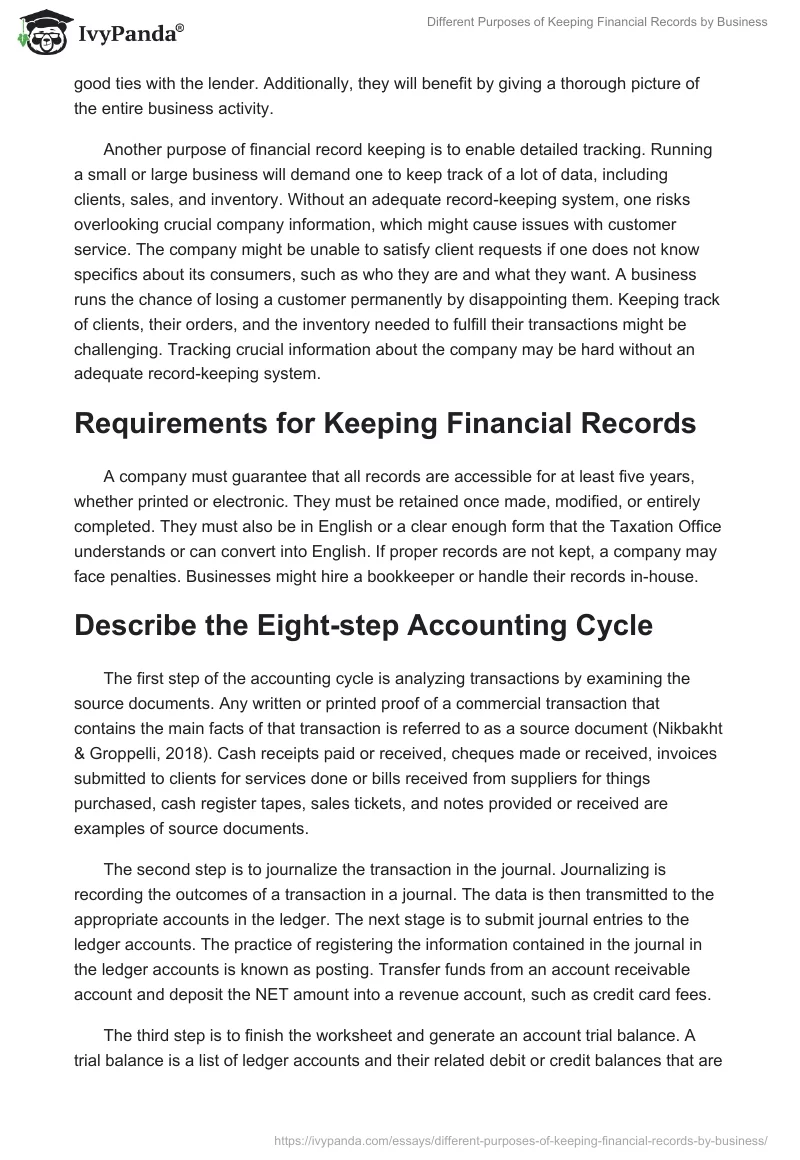 IvyPanda®

Different Purposes of Keeping Financial Records by Business

good ties with the lender. Additionally, they will benefit by giving a thorough picture of the entire business activity.

Another purpose of financial record keeping is to enable detailed tracking. Running a small or large business will demand one to keep track of a lot of data, including clients, sales, and inventory. Without an adequate record-keeping system, one risks overlooking crucial company information, which might cause issues with customer service. The company might be unable to satisfy client requests if one does not know specifics about its consumers, such as who they are and what they want. A business runs the chance of losing a customer permanently by disappointing them. Keeping track of clients, their orders, and the inventory needed to fulfill their transactions might be challenging. Tracking crucial information about the company may be hard without an adequate record-keeping system.

Requirements for Keeping Financial Records

A company must guarantee that all records are accessible for at least five years, whether printed or electronic. They must be retained once made, modified, or entirely completed. They must also be in English or a clear enough form that the Taxation Office understands or can convert into English. If proper records are not kept, a company may face penalties. Businesses might hire a bookkeeper or handle their records in-house.

Describe the Eight-step Accounting Cycle

The first step of the accounting cycle is analyzing transactions by examining the source documents. Any written or printed proof of a commercial transaction that contains the main facts of that transaction is referred to as a source document (Nikbakht & Groppelli, 2018). Cash receipts paid or received, cheques made or received, invoices submitted to clients for services done or bills received from suppliers for things purchased, cash register tapes, sales tickets, and notes provided or received are examples of source documents.

The second step is to journalize the transaction in the journal. Journalizing is recording the outcomes of a transaction in a journal. The data is then transmitted to the appropriate accounts in the ledger. The next stage is to submit journal entries to the ledger accounts. The practice of registering the information contained in the journal in the ledger accounts is known as posting. Transfer funds from an account receivable account and deposit the NET amount into a revenue account, such as credit card fees.

The third step is to finish the worksheet and generate an account trial balance. A trial balance is a list of ledger accounts and their related debit or credit balances that are

https://ivypanda.com/essays/different-purposes-of-keeping-financial-records-by-business/